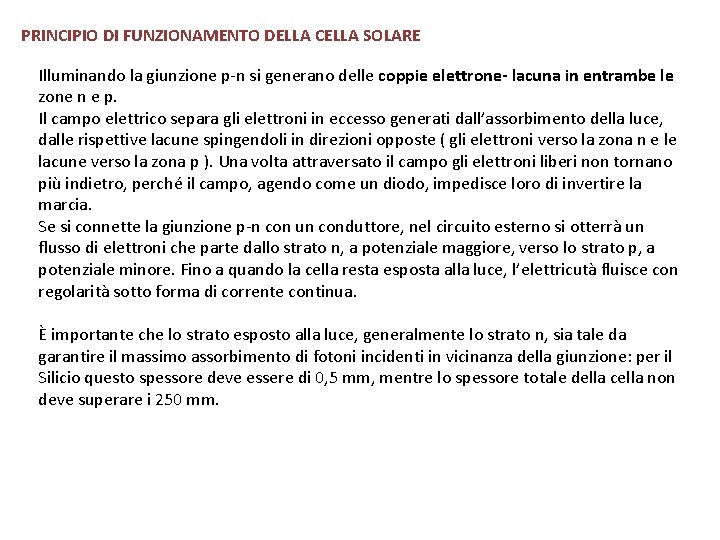 PRINCIPIO DI FUNZIONAMENTO DELLA CELLA SOLARE

Illuminando la giunzione p-n si generano delle coppie elettrone- lacuna in entrambe le zone n e p.
Il campo elettrico separa gli elettroni in eccesso generati dall'assorbimento della luce, dalle rispettive lacune spingendoli in direzioni opposte ( gli elettroni verso la zona n e le lacune verso la zona p ). Una volta attraversato il campo gli elettroni liberi non tornano più indietro, perché il campo, agendo come un diodo, impedisce loro di invertire la marcia.
Se si connette la giunzione p-n con un conduttore, nel circuito esterno si otterrà un flusso di elettroni che parte dallo strato n, a potenziale maggiore, verso lo strato p, a potenziale minore. Fino a quando la cella resta esposta alla luce, l'elettricutà fluisce con regolarità sotto forma di corrente continua.

È importante che lo strato esposto alla luce, generalmente lo strato n, sia tale da garantire il massimo assorbimento di fotoni incidenti in vicinanza della giunzione: per il Silicio questo spessore deve essere di 0,5 mm, mentre lo spessore totale della cella non deve superare i 250 mm.